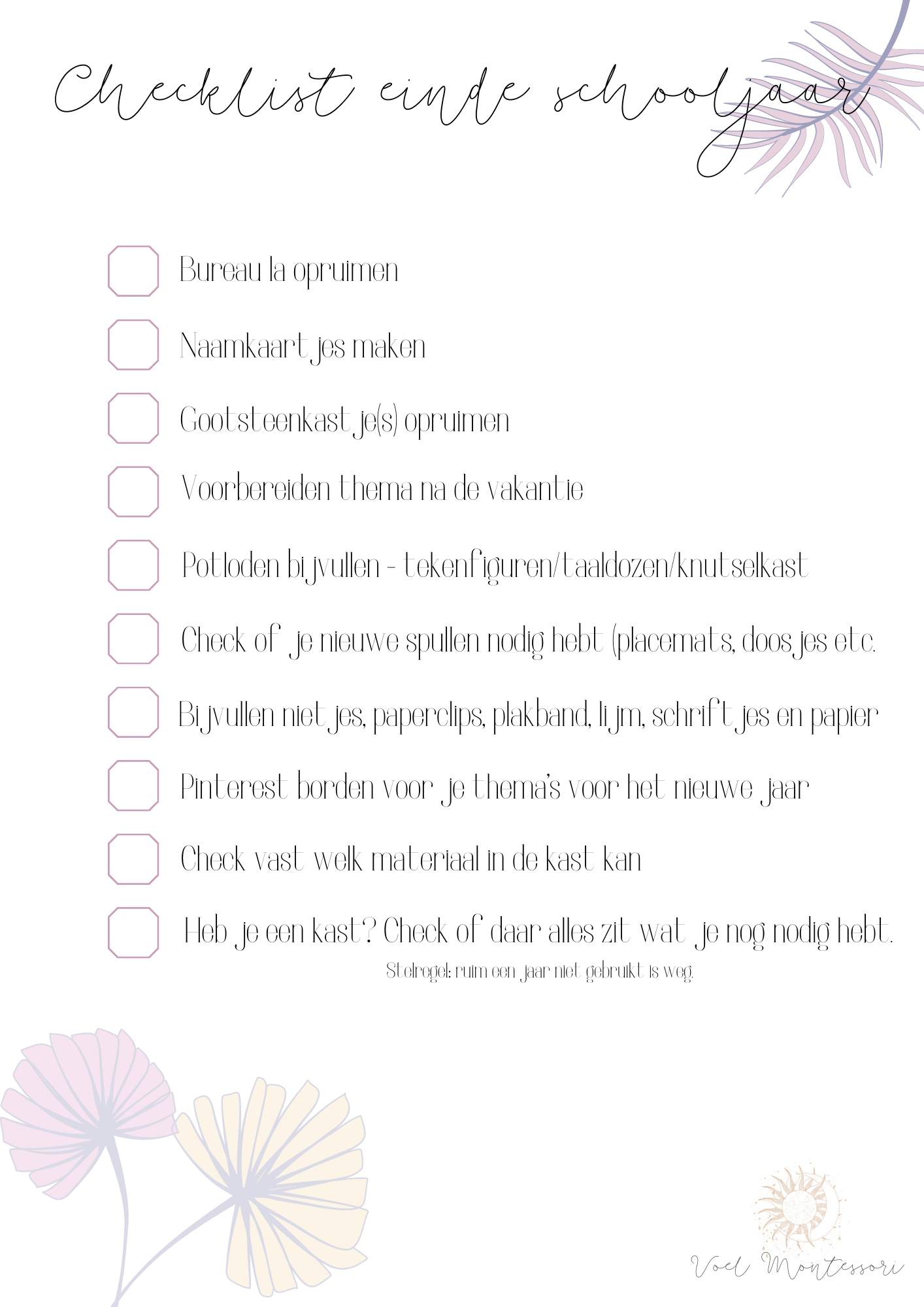 Checklist einde schooljaar

Bureau la opruimen

Naamkaartjes maken

Gootsteenkastje(s) opruimen

Voorbereiden thema na de vakantie

Potloden bijvullen - tekenfiguren/taaldozen/knutselkast

Check of je nieuwe spullen nodig hebt (placemats, doosjes etc.

Bijvullen nietjes, paperclips, plakband, lijm, schriftjes en papier

Pinterest borden voor je thema's voor het nieuwe jaar

Check vast welk materiaal in de kast kan

Heb je een kast? Check of daar alles zit wat je nog nodig hebt.

Stelregel: ruim een jaar niet gebruikt is weg.

Voel Montessori